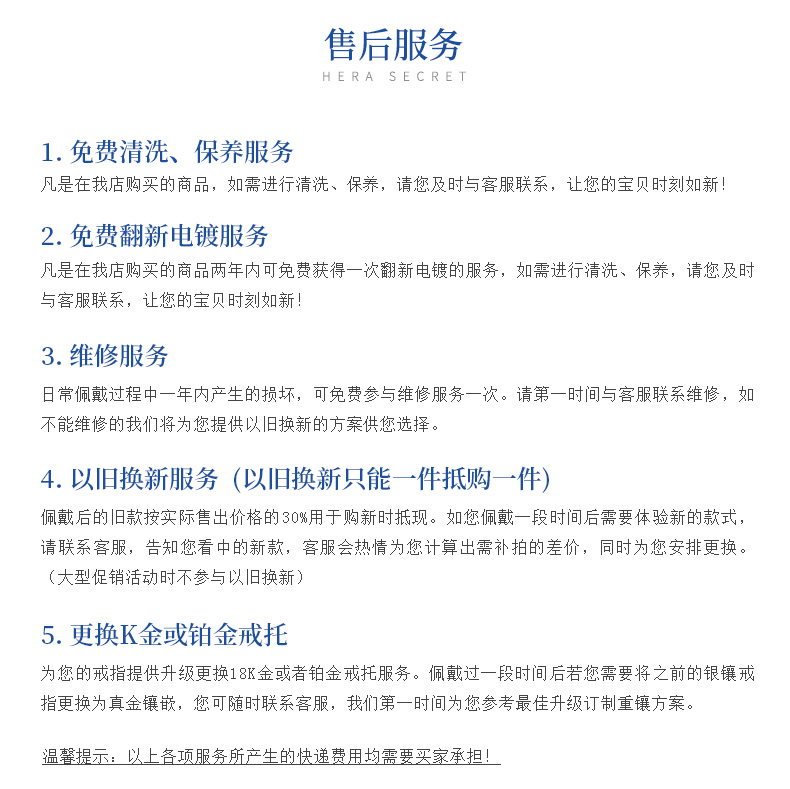 售后服务
HERA SECRET

1. 免费清洗、保养服务
凡是在我店购买的商品，如需进行清洗、保养，请您及时与客服联系，让您的宝贝时刻如新！

2. 免费翻新电镀服务
凡是在我店购买的商品两年内可免费获得一次翻新电镀的服务，如需进行清洗、保养，请您及时与客服联系，让您的宝贝时刻如新！

3. 维修服务
日常佩戴过程中一年内产生的损坏，可免费参与维修服务一次。请第一时间与客服联系维修，如不能维修的我们将为您提供以旧换新的方案供您选择。

4. 以旧换新服务（以旧换新只能一件抵购一件）
佩戴后的旧款按实际售出价格的30%用于购新时抵现。如您佩戴一段时间后需要体验新的款式，请联系客服，告知您看中的新款，客服会热情为您计算出需补拍的差价，同时为您安排更换。（大型促销活动时不参与以旧换新）

5. 更换K金或铂金戒托
为您的戒指提供升级更换18K金或者铂金戒托服务。佩戴过一段时间后若您需要将之前的银镶戒指更换为真金镶嵌，您可随时联系客服，我们第一时间为您参考最佳升级订制重镶方案。

温馨提示：以上各项服务所产生的快递费用均需要买家承担！